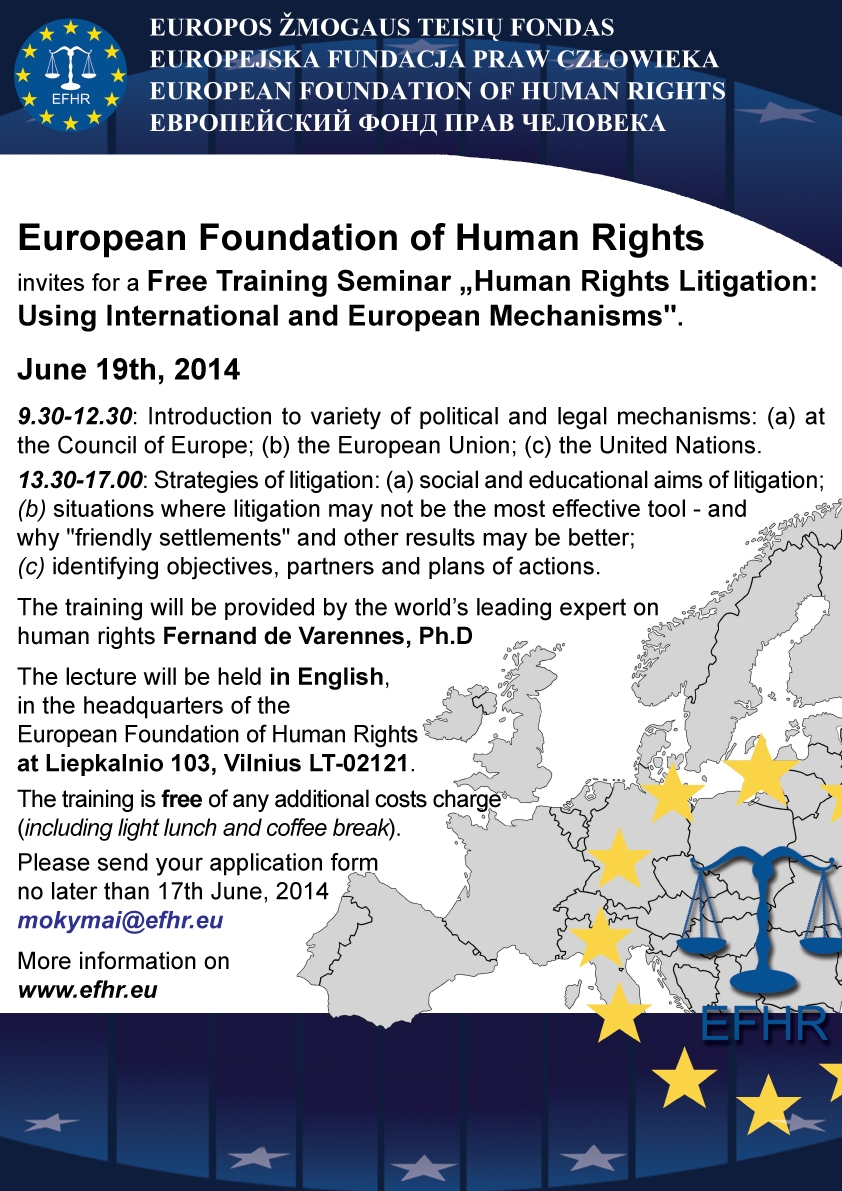 EFHR

EUROPOS ŽMOGAUS TEISIŲ FONDAS
EUROPEJSKA FUNDACJA PRAW CZŁOWIEKA
EUROPEAN FOUNDATION OF HUMAN RIGHTS
ЕВРОПЕЙСКИЙ ФОНД ПРАВ ЧЕЛОВЕКА

European Foundation of Human Rights
invites for a Free Training Seminar „Human Rights Litigation: Using International and European Mechanisms".

June 19th, 2014

9.30-12.30: Introduction to variety of political and legal mechanisms: (a) at the Council of Europe; (b) the European Union; (c) the United Nations.

13.30-17.00: Strategies of litigation: (a) social and educational aims of litigation; (b) situations where litigation may not be the most effective tool - and why "friendly settlements" and other results may be better; (c) identifying objectives, partners and plans of actions.

The training will be provided by the world's leading expert on human rights Fernand de Varennes, Ph.D

The lecture will be held in English, in the headquarters of the European Foundation of Human Rights at Liepkalnio 103, Vilnius LT-02121.

The training is free of any additional costs charge (including light lunch and coffee break).

Please send your application form no later than 17th June, 2014
mokymai@efhr.eu

More information on
www.efhr.eu

EFHR